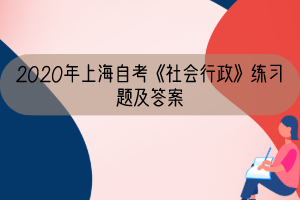 2020年上海自考《社会行政》练习题及答案